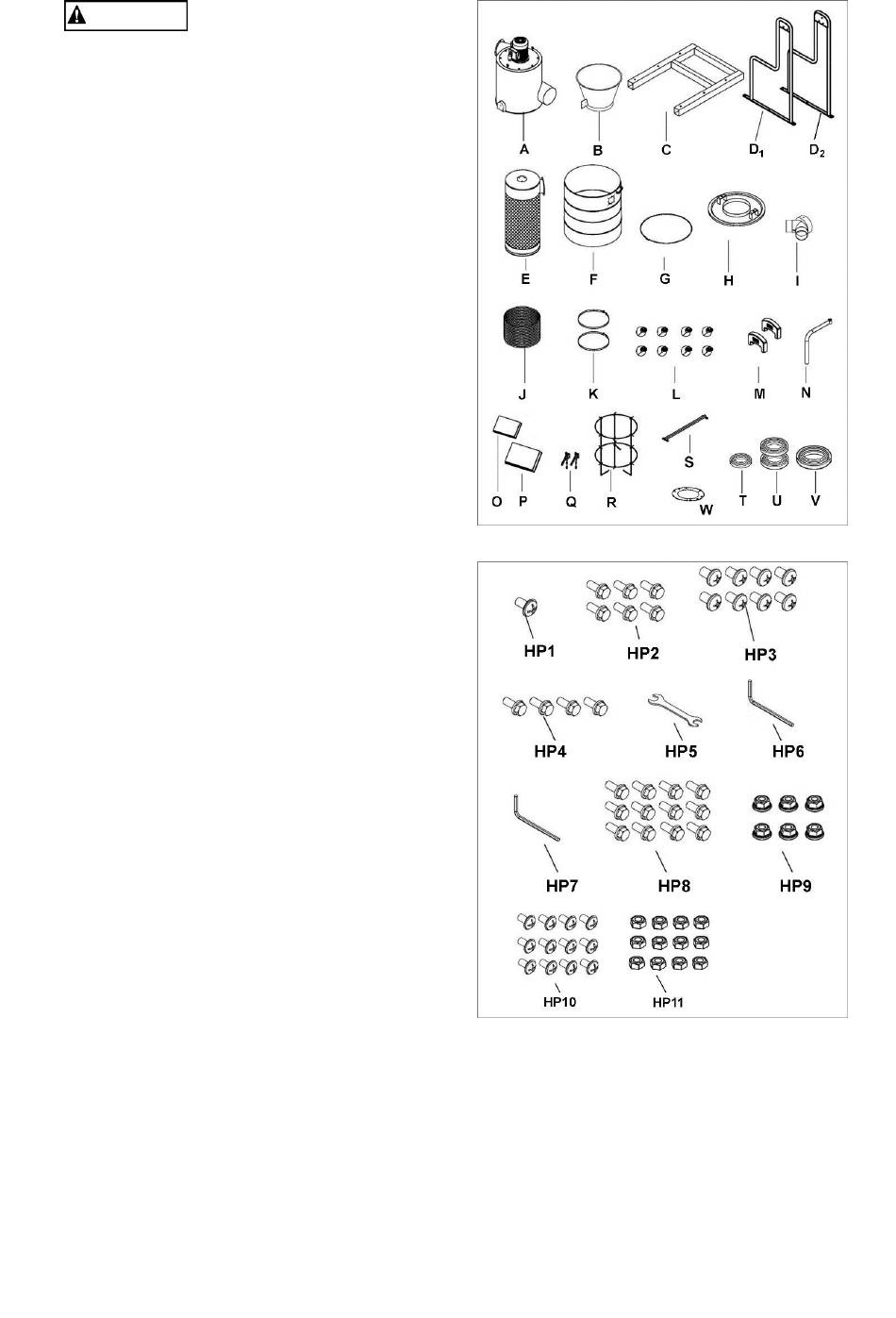 A B C $D_1$ $D_2$

E F G H I

J K L M N

O P Q R S W T U V

HP1 HP2 HP3

HP4 HP5 HP6

HP7 HP8 HP9

HP10 HP11